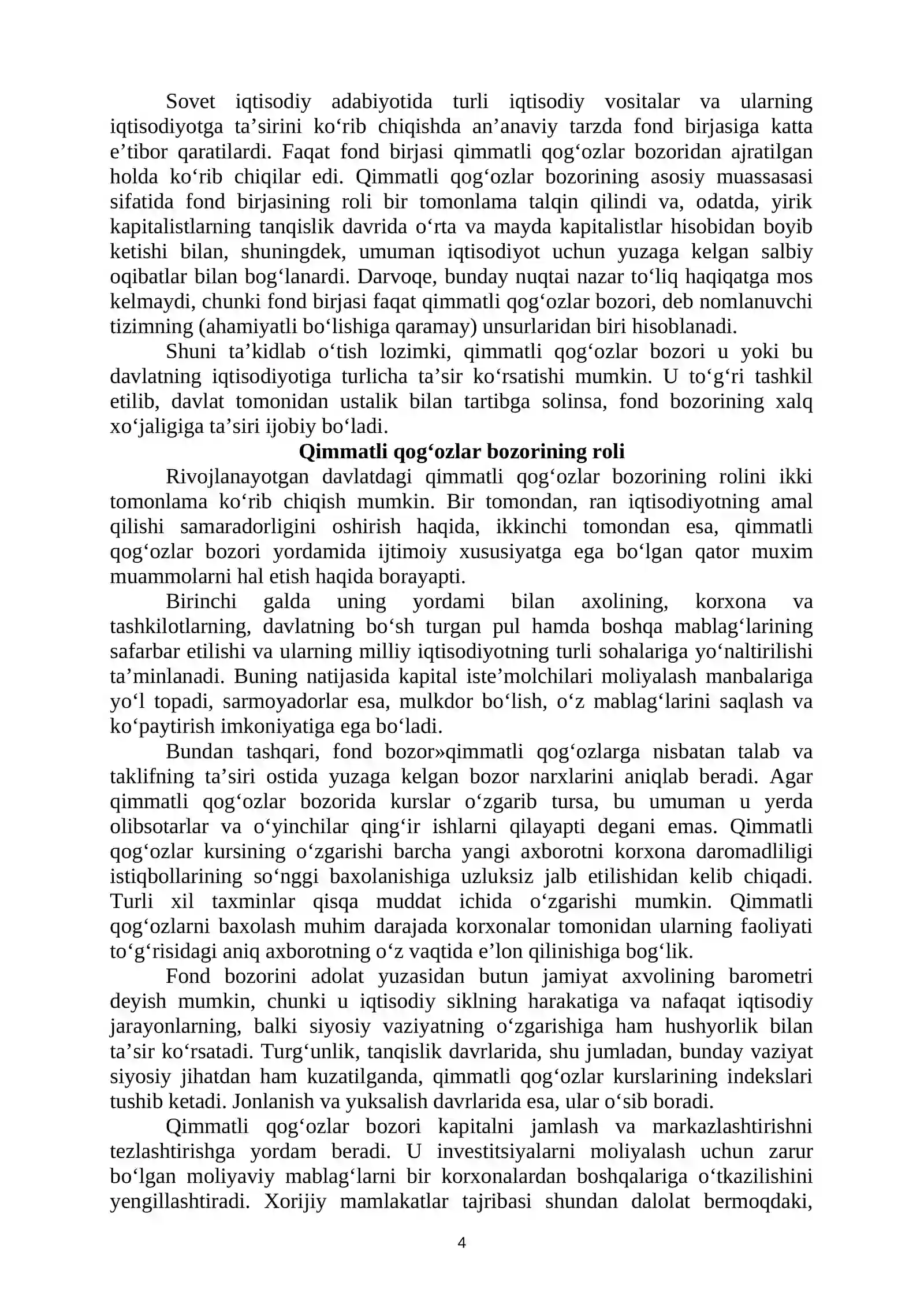 Sovet iqtisodiy adabiyotida turli iqtisodiy vositalar va ularning iqtisodiyotga ta'sirini ko'rib chiqishda an'anaviy tarzda fond birjasiga katta e'tibor qaratilardi. Faqat fond birjasi qimmatli qog'ozlar bozoridan ajratilgan holda ko'rib chiqilar edi. Qimmatli qog'ozlar bozorining asosiy muassasasi sifatida fond birjasining roli bir tomonlama talqin qilindi va, odatda, yirik kapitalistlarning tanqislik davrida o'rta va mayda kapitalistlar hisobidan boyib ketishi bilan, shuningdek, umuman iqtisodiyot uchun yuzaga kelgan salbiy oqibatlar bilan bog'lanardi. Darvoqe, bunday nuqtai nazar to'liq haqiqatga mos kelmaydi, chunki fond birjasi faqat qimmatli qog'ozlar bozori, deb nomlanuvchi tizimning (ahamiyatli bo'lishiga qaramay) unsurlaridan biri hisoblanadi.

Shuni ta'kidlab o'tish lozimki, qimmatli qog'ozlar bozori u yoki bu davlatning iqtisodiyotiga turlicha ta'sir ko'rsatishi mumkin. U to'g'ri tashkil etilib, davlat tomonidan ustalik bilan tartibga solinsa, fond bozorining xalq xo'jaligiga ta'siri ijobiy bo'ladi.

Qimmatli qog'ozlar bozorining roli

Rivojlanayotgan davlatdagi qimmatli qog'ozlar bozorining rolini ikki tomonlama ko'rib chiqish mumkin. Bir tomondan, ran iqtisodiyotning amal qilishi samaradorligini oshirish haqida, ikkinchi tomondan esa, qimmatli qog'ozlar bozori yordamida ijtimoiy xususiyatga ega bo'lgan qator muxim muammolarni hal etish haqida borayapti.

Birinchi galda uning yordami bilan axolining, korxona va tashkilotlarning, davlatning bo'sh turgan pul hamda boshqa mablag'larining safarbar etilishi va ularning milliy iqtisodiyotning turli sohalariga yo'naltirilishi ta'minlanadi. Buning natijasida kapital iste'molchilari moliyalash manbalariga yo'l topadi, sarmoyadorlar esa, mulkdor bo'lish, o'z mablag'larini saqlash va ko'paytirish imkoniyatiga ega bo'ladi.

Bundan tashqari, fond bozor»qimmatli qog'ozlarga nisbatan talab va taklifning ta'siri ostida yuzaga kelgan bozor narxlarini aniqlab beradi. Agar qimmatli qog'ozlar bozorida kurslar o'zgarib tursa, bu umuman u yerda olibsotarlar va o'yinchilar qing'ir ishlarni qilayapti degani emas. Qimmatli qog'ozlar kursining o'zgarishi barcha yangi axborotni korxona daromadliligi istiqbollarining so'nggi baxolanishiga uzluksiz jalb etilishidan kelib chiqadi. Turli xil taxminlar qisqa muddat ichida o'zgarishi mumkin. Qimmatli qog'ozlarni baxolash muhim darajada korxonalar tomonidan ularning faoliyati to'g'risidagi aniq axborotning o'z vaqtida e'lon qilinishiga bog'lik.

Fond bozorini adolat yuzasidan butun jamiyat axvolining barometri deyish mumkin, chunki u iqtisodiy siklning harakatiga va nafaqat iqtisodiy jarayonlarning, balki siyosiy vaziyatning o'zgarishiga ham hushyorlik bilan ta'sir ko'rsatadi. Turg'unlik, tanqislik davrlarida, shu jumladan, bunday vaziyat siyosiy jihatdan ham kuzatilganda, qimmatli qog'ozlar kurslarining indekslari tushib ketadi. Jonlanish va yuksalish davrlarida esa, ular o'sib boradi.

Qimmatli qog'ozlar bozori kapitalni jamlash va markazlashtirishni tezlashtirishga yordam beradi. U investitsiyalarni moliyalash uchun zarur bo'lgan moliyaviy mablag'larni bir korxonalardan boshqalariga o'tkazilishini yengillashtiradi. Xorijiy mamlakatlar tajribasi shundan dalolat bermoqdaki,

4